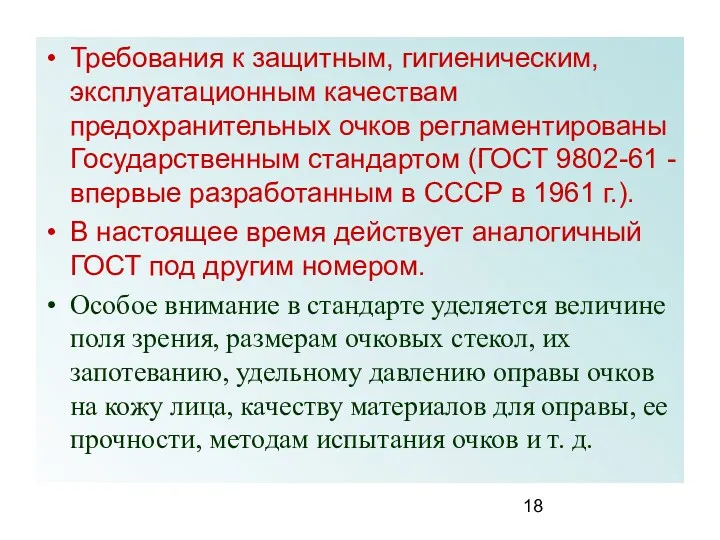 • Требования к защитным, гигиеническим, эксплуатационным качествам предохранительных очков регламентированы Государственным стандартом (ГОСТ 9802-61 - впервые разработанным в СССР в 1961 г.).

• В настоящее время действует аналогичный ГОСТ под другим номером.

• Особое внимание в стандарте уделяется величине поля зрения, размерам очковых стекол, их запотеванию, удельному давлению оправы очков на кожу лица, качеству материалов для оправы, ее прочности, методам испытания очков и т. д.

18